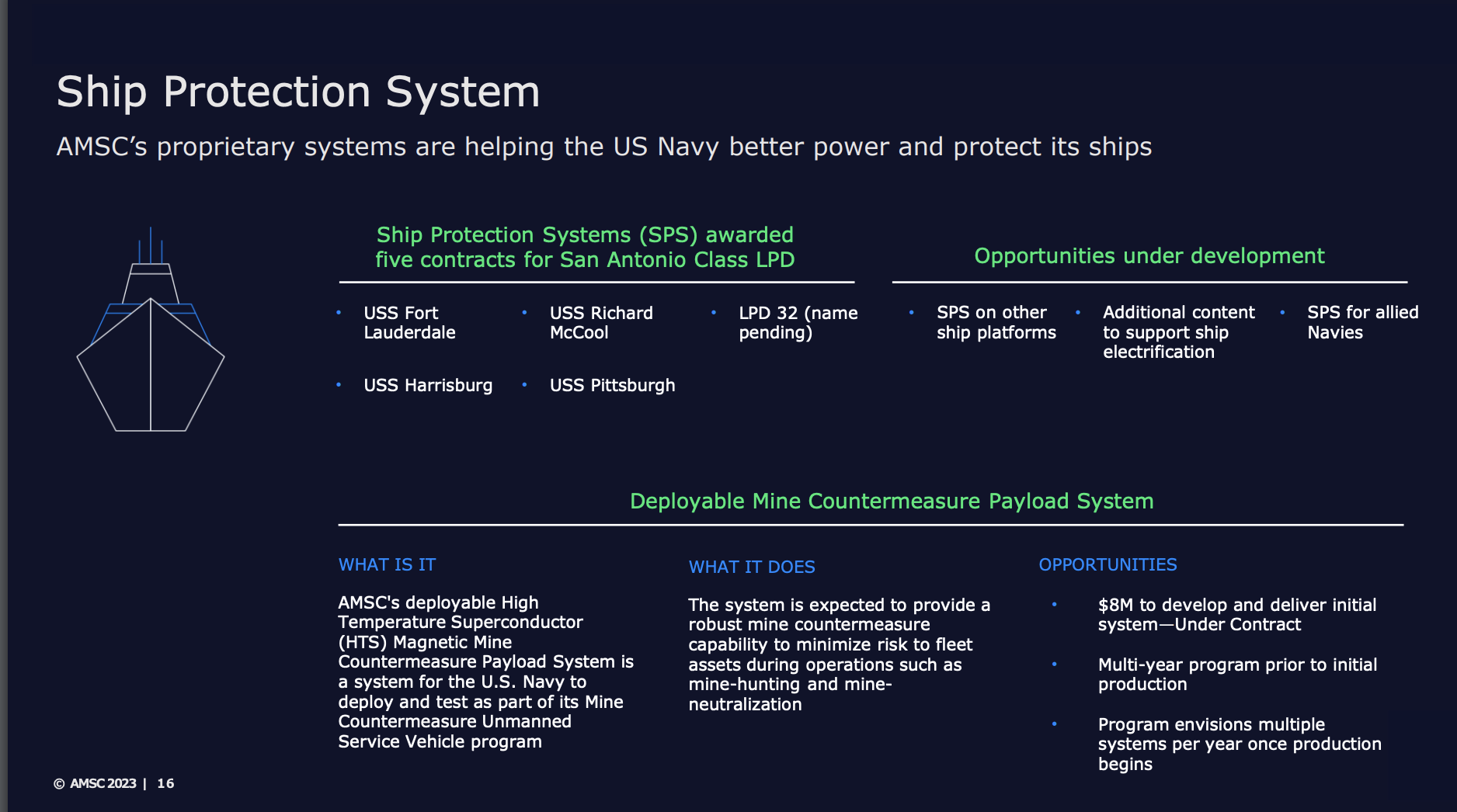 Ship Protection System

AMSC's proprietary systems are helping the US Navy better power and protect its ships

Ship Protection Systems (SPS) awarded five contracts for San Antonio Class LPD

• USS Fort Lauderdale
• USS Richard McCool
• LPD 32 (name pending)
• USS Harrisburg
• USS Pittsburgh

Opportunities under development

• SPS on other ship platforms
• Additional content to support ship electrification
• SPS for allied Navies

Deployable Mine Countermeasure Payload System

WHAT IS IT

AMSC's deployable High Temperature Superconductor (HTS) Magnetic Mine Countermeasure Payload System is a system for the U.S. Navy to deploy and test as part of its Mine Countermeasure Unmanned Service Vehicle program

WHAT IT DOES

The system is expected to provide a robust mine countermeasure capability to minimize risk to fleet assets during operations such as mine-hunting and mine-neutralization

OPPORTUNITIES

• $8M to develop and deliver initial system—Under Contract
• Multi-year program prior to initial production
• Program envisions multiple systems per year once production begins

© AMSC 2023 | 16